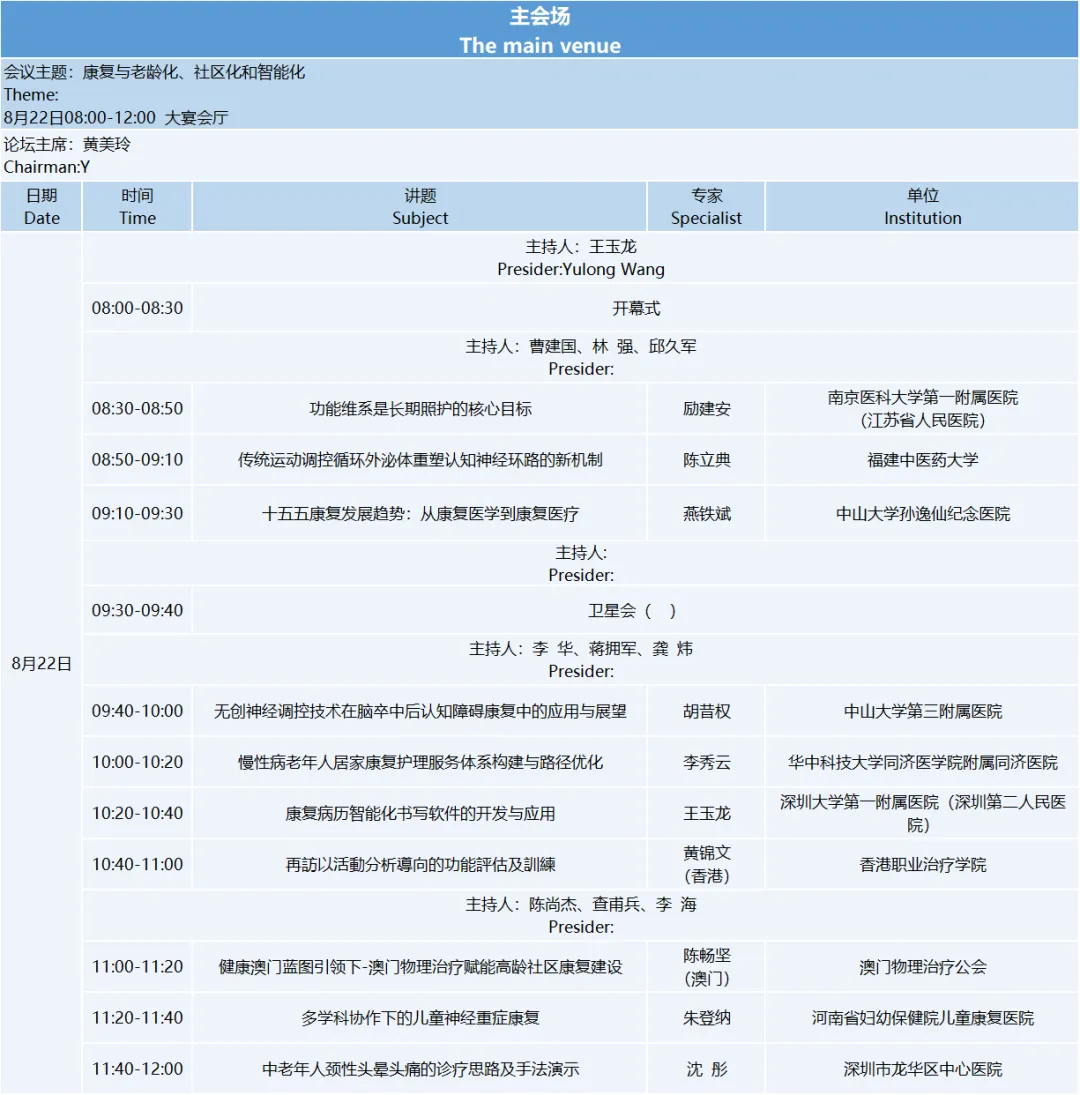 主会场
The main venue

会议主题：康复与老龄化、社区化和智能化
Theme:
8月22日08:00-12:00 大宴会厅

论坛主席：黄美玲
Chairman:Y

| 日期 Date | 时间 Time | 讲题 Subject | 专家 Specialist | 单位 Institution |
|---|---|---|---|---|
| 8月22日 | 主持人：王玉龙 Presider:Yulong Wang | | | |
| | 08:00-08:30 | 开幕式 | | |
| | 主持人：曹建国、林 强、邱久军 Presider: | | | |
| | 08:30-08:50 | 功能维系是长期照护的核心目标 | 励建安 | 南京医科大学第一附属医院（江苏省人民医院） |
| | 08:50-09:10 | 传统运动调控循环外泌体重塑认知神经环路的新机制 | 陈立典 | 福建中医药大学 |
| | 09:10-09:30 | 十五五康复发展趋势：从康复医学到康复医疗 | 燕铁斌 | 中山大学孙逸仙纪念医院 |
| | 主持人： Presider: | | | |
| | 09:30-09:40 | 卫星会（ ） | | |
| | 主持人：李 华、蒋拥军、龚 炜 Presider: | | | |
| | 09:40-10:00 | 无创神经调控技术在脑卒中后认知障碍康复中的应用与展望 | 胡昔权 | 中山大学第三附属医院 |
| | 10:00-10:20 | 慢性病老年人居家康复护理服务体系构建与路径优化 | 李秀云 | 华中科技大学同济医学院附属同济医院 |
| | 10:20-10:40 | 康复病历智能化书写软件的开发与应用 | 王玉龙 | 深圳大学第一附属医院（深圳第二人民医院） |
| | 10:40-11:00 | 再訪以活動分析導向的功能評估及訓練 | 黄锦文（香港） | 香港职业治疗学院 |
| | 主持人：陈尚杰、查甫兵、李 海 Presider: | | | |
| | 11:00-11:20 | 健康澳门蓝图引领下-澳门物理治疗赋能高龄社区康复建设 | 陈畅坚（澳门） | 澳门物理治疗公会 |
| | 11:20-11:40 | 多学科协作下的儿童神经重症康复 | 朱登纳 | 河南省妇幼保健院儿童康复医院 |
| | 11:40-12:00 | 中老年人颈性头晕头痛的诊疗思路及手法演示 | 沈 彤 | 深圳市龙华区中心医院 |